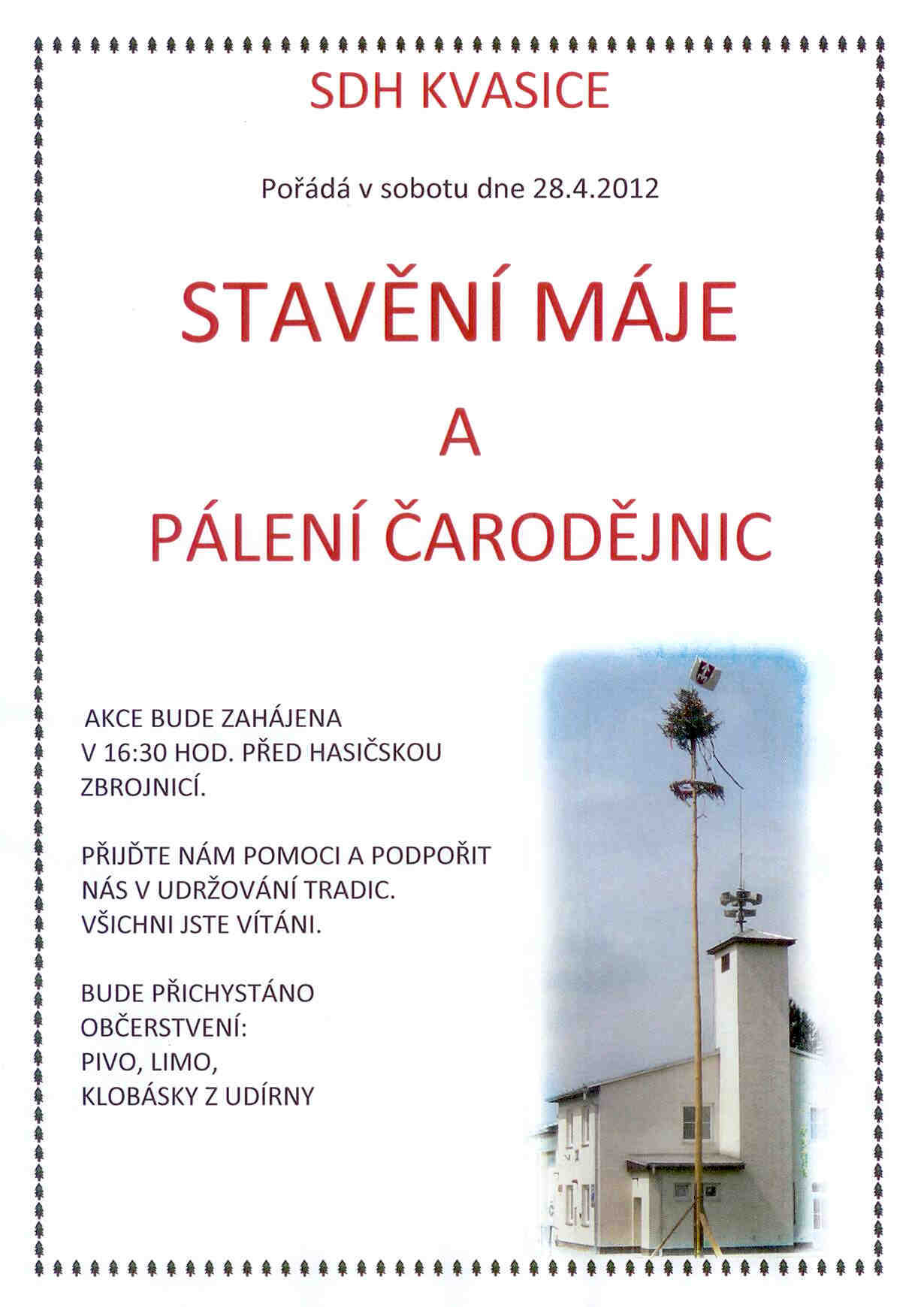 SDH KVASICE

Pořádá v sobotu dne 28.4.2012

STAVĚNÍ MÁJE

A

PÁLENÍ ČARODĚJNIC

AKCE BUDE ZAHÁJENA V 16:30 HOD. PŘED HASIČSKOU ZBROJNICÍ.

PŘIJĎTE NÁM POMOCI A PODPOŘIT NÁS V UDRŽOVÁNÍ TRADIC. VŠICHNI JSTE VÍTÁNI.

BUDE PŘICHYSTÁNO OBČERSTVENÍ: PIVO, LIMO, KLOBÁSKY Z UDÍRNY